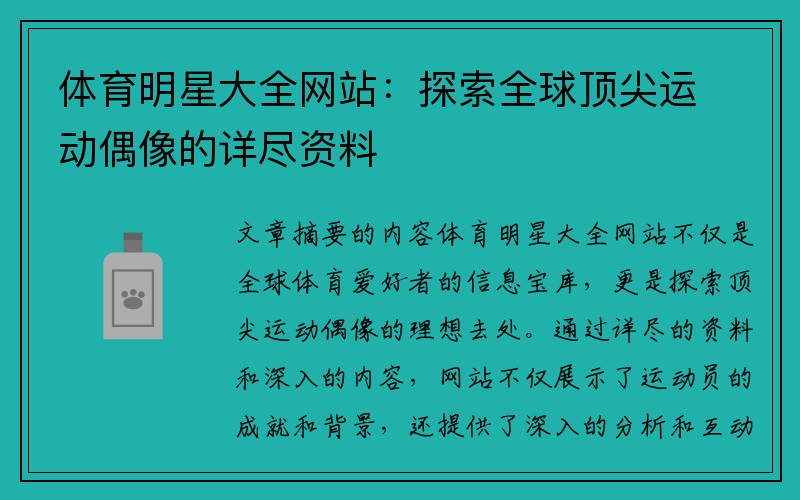 体育明星大全网站：探索全球顶尖运动偶像的详尽资料

文章摘要的内容体育明星大全网站不仅是全球体育爱好者的信息宝库，更是探索顶尖运动偶像的理想去处。通过详尽的资料和深入的内容，网站不仅展示了运动员的成就和背景，还提供了深入的分析和互动